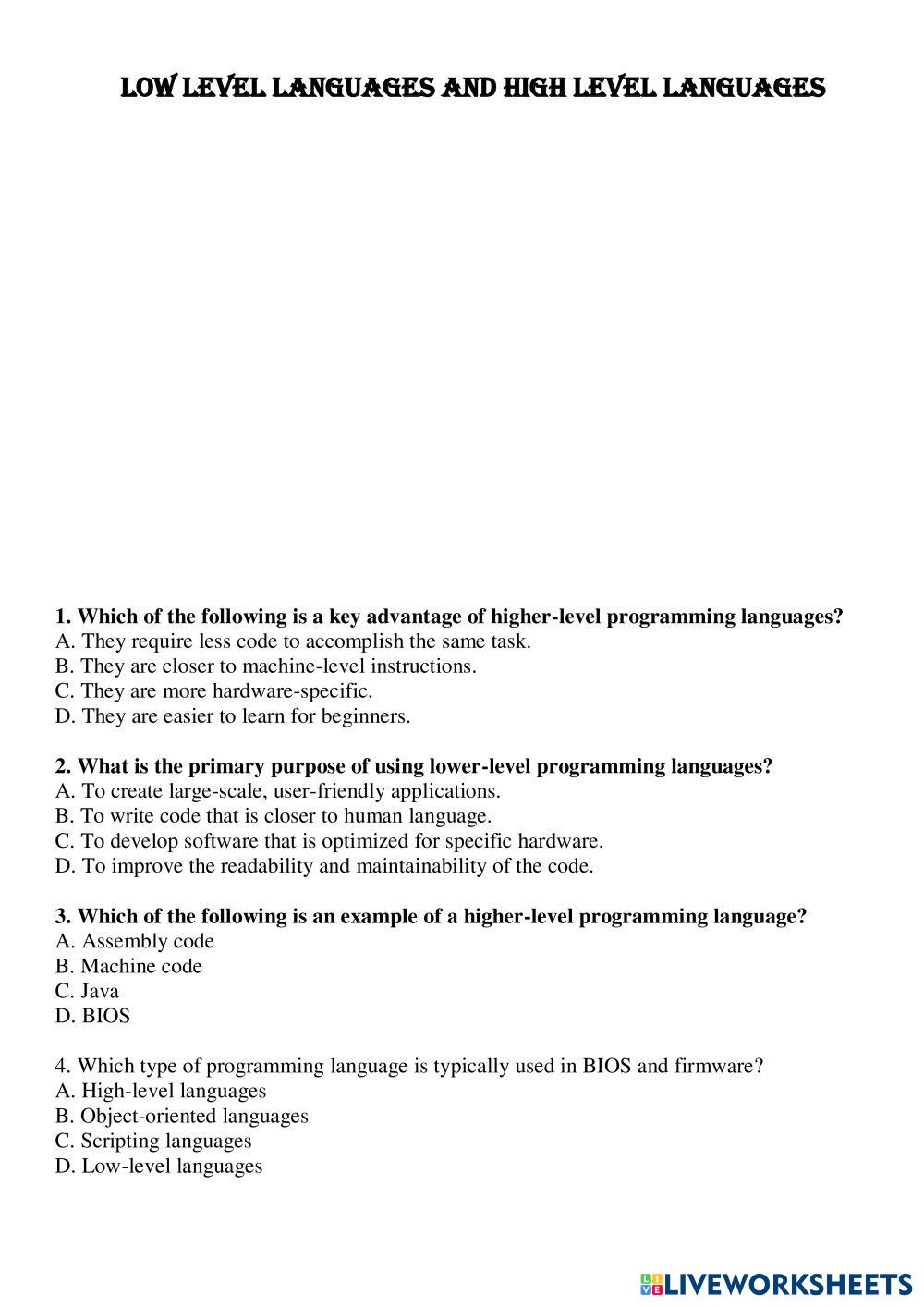 LOW LEVEL LANGUAGES AND HIGH LEVEL LANGUAGES

1. Which of the following is a key advantage of higher-level programming languages?
A. They require less code to accomplish the same task.
B. They are closer to machine-level instructions.
C. They are more hardware-specific.
D. They are easier to learn for beginners.

2. What is the primary purpose of using lower-level programming languages?
A. To create large-scale, user-friendly applications.
B. To write code that is closer to human language.
C. To develop software that is optimized for specific hardware.
D. To improve the readability and maintainability of the code.

3. Which of the following is an example of a higher-level programming language?
A. Assembly code
B. Machine code
C. Java
D. BIOS

4. Which type of programming language is typically used in BIOS and firmware?
A. High-level languages
B. Object-oriented languages
C. Scripting languages
D. Low-level languages

LIVEWORKSHEETS